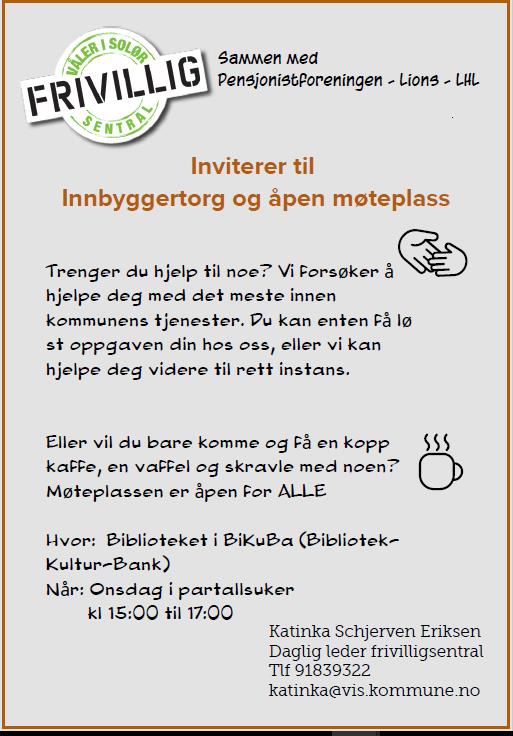 VÅLER I SOLØR
FRIVILLIG
SENTRAL

Sammen med
Pensjonistforeningen - Lions - LHL

Inviterer til
Innbyggertorg og åpen møteplass

Trenger du hjelp til noe? Vi forsøker å hjelpe deg med det meste innen kommunens tjenester. Du kan enten få lø st oppgaven din hos oss, eller vi kan hjelpe deg videre til rett instans.

Eller vil du bare komme og få en kopp kaffe, en vaffel og skravle med noen? Møteplassen er åpen for ALLE

Hvor: Biblioteket i BiKuBa (Bibliotek-Kultur-Bank)
Når: Onsdag i partallsuker
kl 15:00 til 17:00

Katinka Schjerven Eriksen
Daglig leder frivilligsentral
Tlf 91839322
katinka@vis.kommune.no